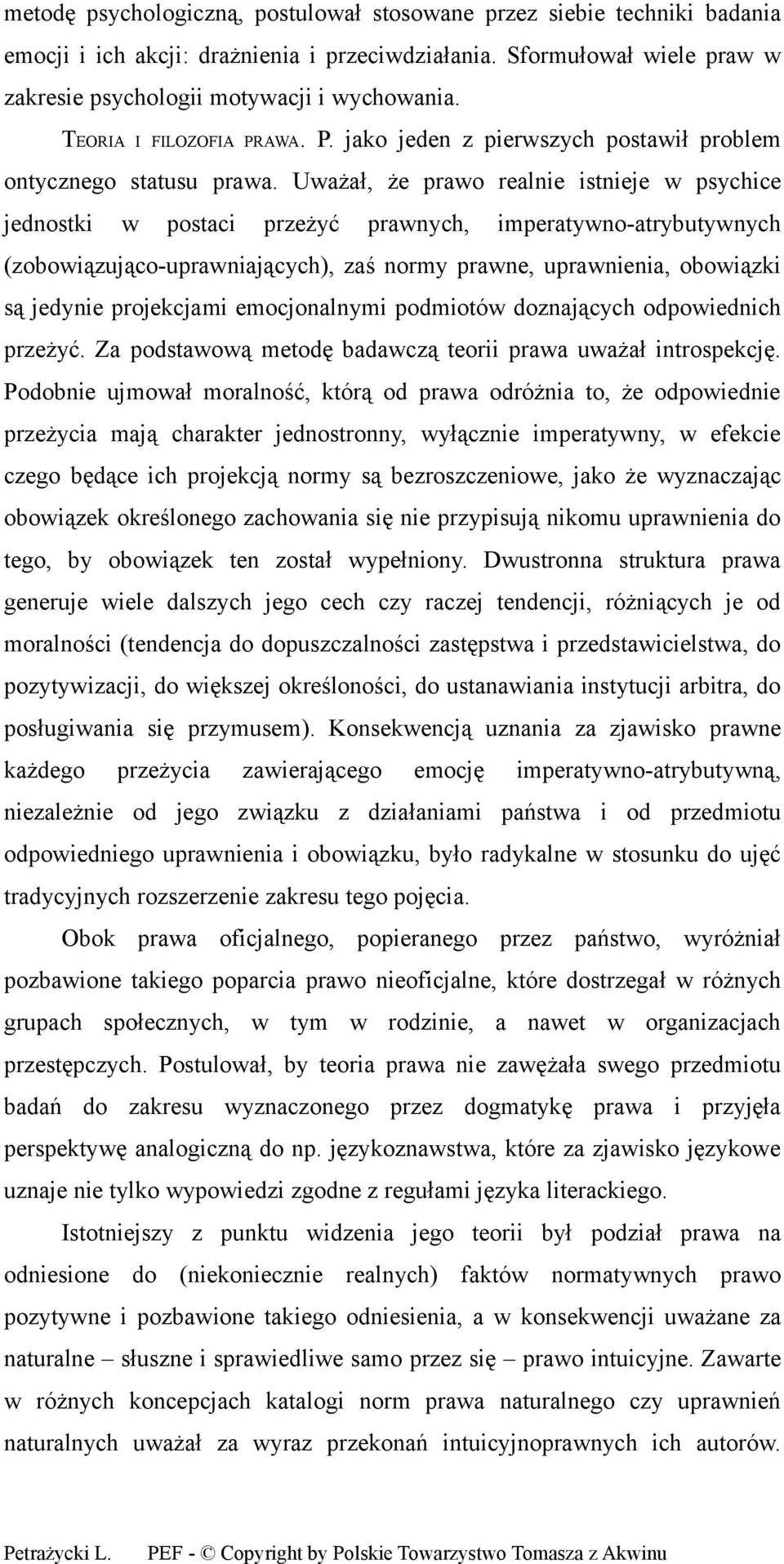 metodę psychologiczną, postulował stosowane przez siebie techniki badania emocji i ich akcji: drażnienia i przeciwdziałania. Sformułował wiele praw w zakresie psychologii motywacji i wychowania.

TEORIA I FILOZOFIA PRAWA. P. jako jeden z pierwszych postawił problem ontycznego statusu prawa. Uważał, że prawo realnie istnieje w psychice jednostki w postaci przeżyć prawnych, imperatywno-atrybutywnych (zobowiązująco-uprawniających), zaś normy prawne, uprawnienia, obowiązki są jedynie projekcjami emocjonalnymi podmiotów doznających odpowiednich przeżyć. Za podstawową metodę badawczą teorii prawa uważał introspekcję. Podobnie ujmował moralność, którą od prawa odróżnia to, że odpowiednie przeżycia mają charakter jednostronny, wyłącznie imperatywny, w efekcie czego będące ich projekcją normy są bezroszczeniowe, jako że wyznaczając obowiązek określonego zachowania się nie przypisują nikomu uprawnienia do tego, by obowiązek ten został wypełniony. Dwustronna struktura prawa generuje wiele dalszych jego cech czy raczej tendencji, różniących je od moralności (tendencja do dopuszczalności zastępstwa i przedstawicielstwa, do pozytywizacji, do większej określoności, do ustanawiania instytucji arbitra, do posługiwania się przymusem). Konsekwencją uznania za zjawisko prawne każdego przeżycia zawierającego emocję imperatywno-atrybutywną, niezależnie od jego związku z działaniami państwa i od przedmiotu odpowiedniego uprawnienia i obowiązku, było radykalne w stosunku do ujęć tradycyjnych rozszerzenie zakresu tego pojęcia.

Obok prawa oficjalnego, popieranego przez państwo, wyróżniał pozbawione takiego poparcia prawo nieoficjalne, które dostrzegał w różnych grupach społecznych, w tym w rodzinie, a nawet w organizacjach przestępczych. Postulował, by teoria prawa nie zawężała swego przedmiotu badań do zakresu wyznaczonego przez dogmatykę prawa i przyjęła perspektywę analogiczną do np. językoznawstwa, które za zjawisko językowe uznaje nie tylko wypowiedzi zgodne z regułami języka literackiego.

Istotniejszy z punktu widzenia jego teorii był podział prawa na odniesione do (niekoniecznie realnych) faktów normatywnych prawo pozytywne i pozbawione takiego odniesienia, a w konsekwencji uważane za naturalne – słuszne i sprawiedliwe samo przez się – prawo intuicyjne. Zawarte w różnych koncepcjach katalogi norm prawa naturalnego czy uprawnień naturalnych uważał za wyraz przekonań intuicyjnoprawnych ich autorów.

Petrażycki L. PEF - © Copyright by Polskie Towarzystwo Tomasza z Akwinu